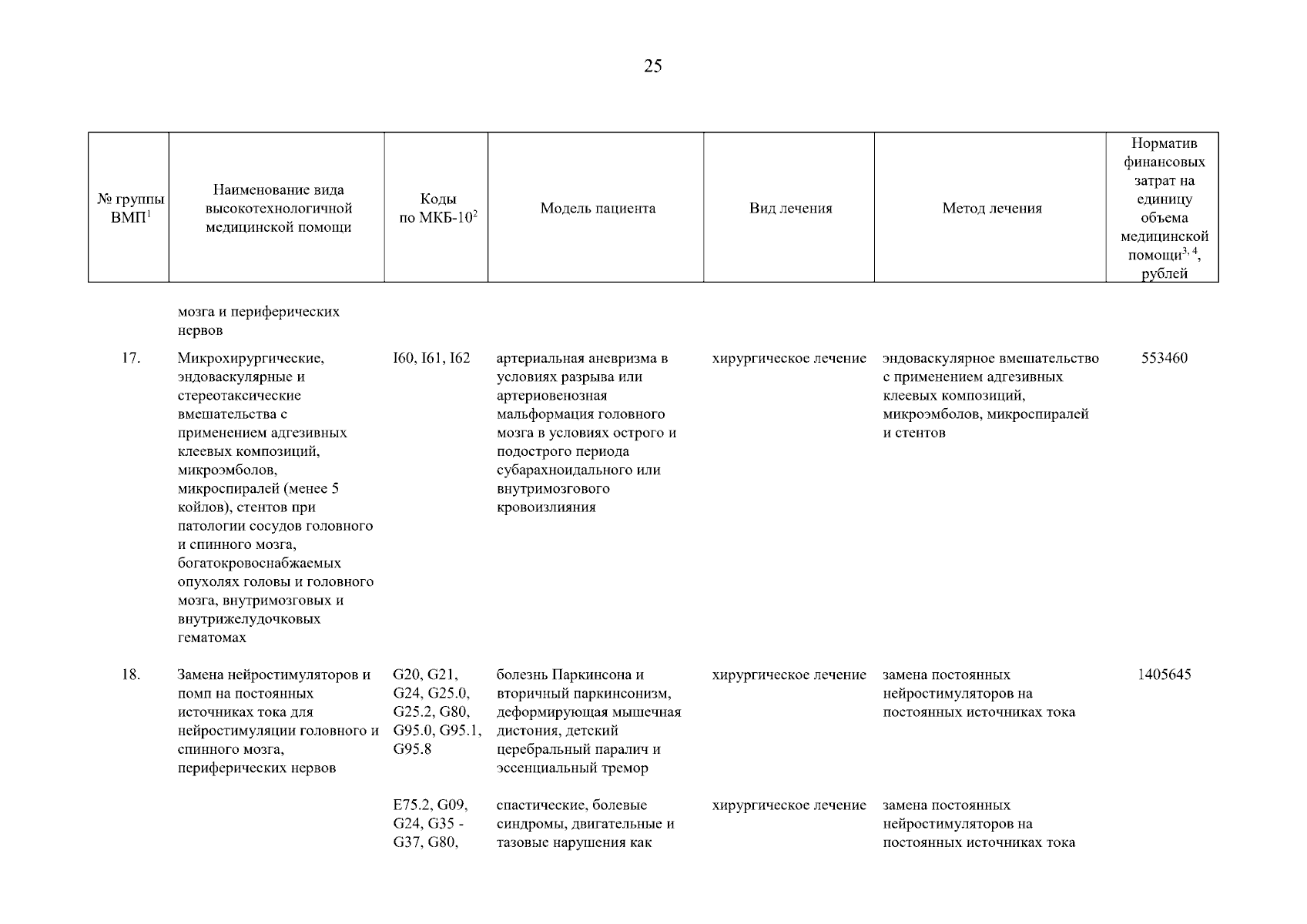 25

| № группы ВМП$^1$ | Наименование вида высокотехнологичной медицинской помощи | Коды по МКБ-10$^2$ | Модель пациента | Вид лечения | Метод лечения | Норматив финансовых затрат на единицу объема медицинской помощи$^{3, 4}$, рублей |
|---|---|---|---|---|---|---|
| | мозга и периферических нервов | | | | | |
| 17. | Микрохирургические, эндоваскулярные и стереотаксические вмешательства с применением адгезивных клеевых композиций, микроэмболов, микроспиралей (менее 5 койлов), стентов при патологии сосудов головного и спинного мозга, богатокровоснабжаемых опухолях головы и головного мозга, внутримозговых и внутрижелудочковых гематомах | I60, I61, I62 | артериальная аневризма в условиях разрыва или артериовенозная мальформация головного мозга в условиях острого и подострого периода субарахноидального или внутримозгового кровоизлияния | хирургическое лечение | эндоваскулярное вмешательство с применением адгезивных клеевых композиций, микроэмболов, микроспиралей и стентов | 553460 |
| 18. | Замена нейростимуляторов и помп на постоянных источниках тока для нейростимуляции головного и спинного мозга, периферических нервов | G20, G21, G24, G25.0, G25.2, G80, G95.0, G95.1, G95.8 | болезнь Паркинсона и вторичный паркинсонизм, деформирующая мышечная дистония, детский церебральный паралич и эссенциальный тремор | хирургическое лечение | замена постоянных нейростимуляторов на постоянных источниках тока | 1405645 |
| | | E75.2, G09, G24, G35 - G37, G80, | спастические, болевые синдромы, двигательные и тазовые нарушения как | хирургическое лечение | замена постоянных нейростимуляторов на постоянных источниках тока | |